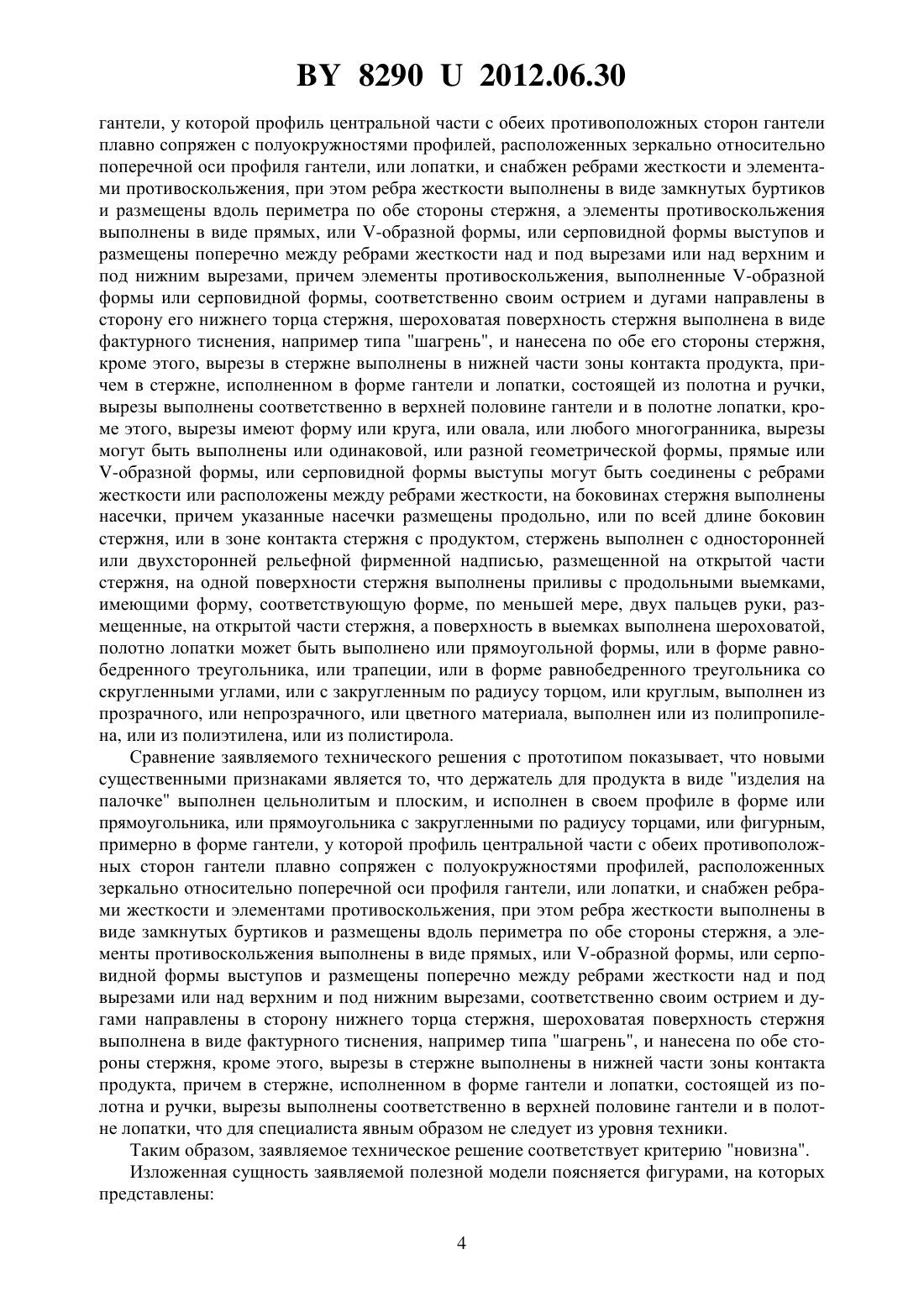 BY 8290 U 2012.06.30

гантели, у которой профиль центральной части с обеих противоположных сторон гантели плавно сопряжен с полуокружностями профилей, расположенных зеркально относительно поперечной оси профиля гантели, или лопатки, и снабжен ребрами жесткости и элементами противоскольжения, при этом ребра жесткости выполнены в виде замкнутых буртиков и размещены вдоль периметра по обе стороны стержня, а элементы противоскольжения выполнены в виде прямых, или V-образной формы, или серповидной формы выступов и размещены поперечно между ребрами жесткости над и под вырезами или над верхним и под нижним вырезами, причем элементы противоскольжения, выполненные V-образной формы или серповидной формы, соответственно своим острием и дугами направлены в сторону его нижнего торца стержня, шероховатая поверхность стержня выполнена в виде фактурного тиснения, например типа "шагрень", и нанесена по обе его стороны стержня, кроме этого, вырезы в стержне выполнены в нижней части зоны контакта продукта, причем в стержне, исполненном в форме гантели и лопатки, состоящей из полотна и ручки, вырезы выполнены соответственно в верхней половине гантели и в полотне лопатки, кроме этого, вырезы имеют форму или круга, или овала, или любого многогранника, вырезы могут быть выполнены или одинаковой, или разной геометрической формы, прямые или V-образной формы, или серповидной формы выступы могут быть соединены с ребрами жесткости или расположены между ребрами жесткости, на боковинах стержня выполнены насечки, причем указанные насечки размещены продольно, или по всей длине боковин стержня, или в зоне контакта стержня с продуктом, стержень выполнен с односторонней или двухсторонней рельефной фирменной надписью, размещенной на открытой части стержня, на одной поверхности стержня выполнены приливы с продольными выемками, имеющими форму, соответствующую форме, по меньшей мере, двух пальцев руки, размещенные, на открытой части стержня, а поверхность в выемках выполнена шероховатой, полотно лопатки может быть выполнено или прямоугольной формы, или в форме равнобедренного треугольника, или трапеции, или в форме равнобедренного треугольника со скругленными углами, или с закругленным по радиусу торцом, или круглым, выполнен из прозрачного, или непрозрачного, или цветного материала, выполнен или из полипропилена, или из полиэтилена, или из полистирола.

Сравнение заявляемого технического решения с прототипом показывает, что новыми существенными признаками является то, что держатель для продукта в виде "изделия на палочке" выполнен цельнолитым и плоским, и исполнен в своем профиле в форме или прямоугольника, или прямоугольника с закругленными по радиусу торцами, или фигурным, примерно в форме гантели, у которой профиль центральной части с обеих противоположных сторон гантели плавно сопряжен с полуокружностями профилей, расположенных зеркально относительно поперечной оси профиля гантели, или лопатки, и снабжен ребрами жесткости и элементами противоскольжения, при этом ребра жесткости выполнены в виде замкнутых буртиков и размещены вдоль периметра по обе стороны стержня, а элементы противоскольжения выполнены в виде прямых, или V-образной формы, или серповидной формы выступов и размещены поперечно между ребрами жесткости над и под вырезами или над верхним и под нижним вырезами, соответственно своим острием и дугами направлены в сторону нижнего торца стержня, шероховатая поверхность стержня выполнена в виде фактурного тиснения, например типа "шагрень", и нанесена по обе стороны стержня, кроме этого, вырезы в стержне выполнены в нижней части зоны контакта продукта, причем в стержне, исполненном в форме гантели и лопатки, состоящей из полотна и ручки, вырезы выполнены соответственно в верхней половине гантели и в полотне лопатки, что для специалиста явным образом не следует из уровня техники.

Таким образом, заявляемое техническое решение соответствует критерию "новизна".

Изложенная сущность заявляемой полезной модели поясняется фигурами, на которых представлены:

4